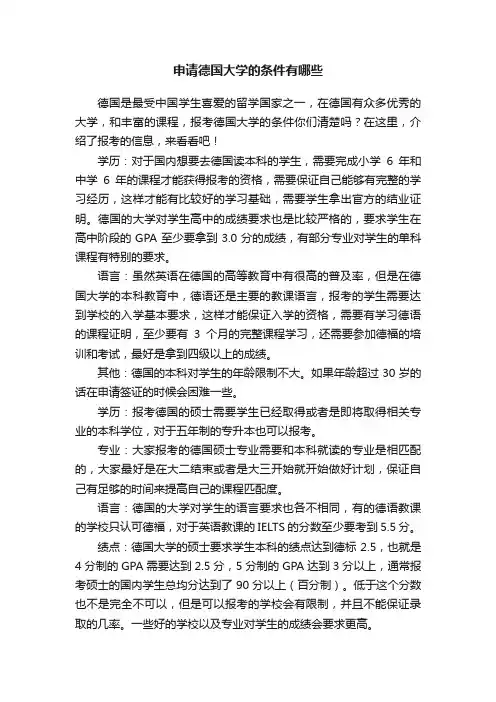 申请德国大学的条件有哪些

德国是最受中国学生喜爱的留学国家之一，在德国有众多优秀的大学，和丰富的课程，报考德国大学的条件你们清楚吗？在这里，介绍了报考的信息，来看看吧！

学历：对于国内想要去德国读本科的学生，需要完成小学 6 年和中学 6 年的课程才能获得报考的资格，需要保证自己能够有完整的学习经历，这样才能有比较好的学习基础，需要学生拿出官方的结业证明。德国的大学对学生高中的成绩要求也是比较严格的，要求学生在高中阶段的 GPA 至少要拿到 3.0 分的成绩，有部分专业对学生的单科课程有特别的要求。

语言：虽然英语在德国的高等教育中有很高的普及率，但是在德国大学的本科教育中，德语还是主要的教课语言，报考的学生需要达到学校的入学基本要求，这样才能保证入学的资格，需要有学习德语的课程证明，至少要有 3 个月的完整课程学习，还需要参加德福的培训和考试，最好是拿到四级以上的成绩。

其他：德国的本科对学生的年龄限制不大。如果年龄超过 30 岁的话在申请签证的时候会困难一些。

学历：报考德国的硕士需要学生已经取得或者是即将取得相关专业的本科学位，对于五年制的专升本也可以报考。

专业：大家报考的德国硕士专业需要和本科就读的专业是相匹配的，大家最好是在大二结束或者是大三开始就开始做好计划，保证自己有足够的时间来提高自己的课程匹配度。

语言：德国的大学对学生的语言要求也各不相同，有的德语教课的学校只认可德福，对于英语教课的 IELTS 的分数至少要考到 5.5 分。

绩点：德国大学的硕士要求学生本科的绩点达到德标 2.5，也就是 4 分制的 GPA 需要达到 2.5 分，5 分制的 GPA 达到 3 分以上，通常报考硕士的国内学生总均分达到了 90 分以上（百分制）。低于这个分数也不是完全不可以，但是可以报考的学校会有限制，并且不能保证录取的几率。一些好的学校以及专业对学生的成绩会要求更高。